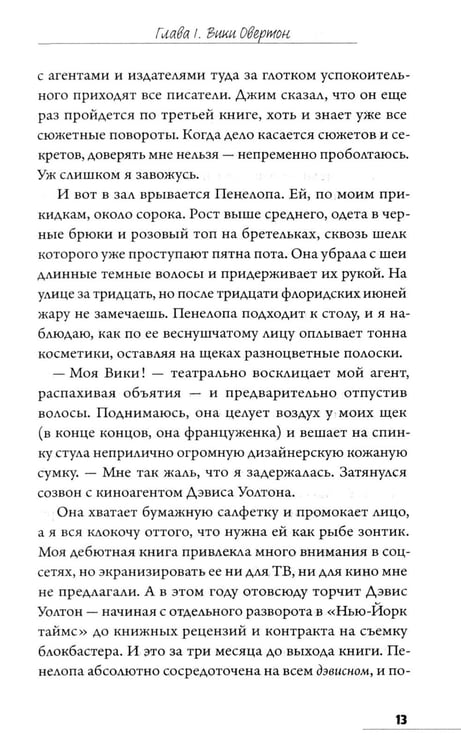 Глава 1. Вики Овертон

с агентами и издателями туда за глотком успокоительного приходят все писатели. Джим сказал, что он еще раз пройдется по третьей книге, хоть и знает уже все сюжетные повороты. Когда дело касается сюжетов и секретов, доверять мне нельзя — непременно проболтаюсь. Уж слишком я завожусь.

И вот в зал врывается Пенелопа. Ей, по моим прикидкам, около сорока. Рост выше среднего, одета в черные брюки и розовый топ на бретельках, сквозь шелк которого уже проступают пятна пота. Она убрала с шеи длинные темные волосы и придерживает их рукой. На улице за тридцать, но после тридцати флоридских июней жару не замечаешь. Пенелопа подходит к столу, и я наблюдаю, как по ее веснушчатому лицу оплывает тонна косметики, оставляя на щеках разноцветные полоски.

— Моя Вики! — театрально восклицает мой агент, распахивая объятия — и предварительно отпустив волосы. Поднимаюсь, она целует воздух у моих щек (в конце концов, она француженка) и вешает на спинку стула неприлично огромную дизайнерскую кожаную сумку. — Мне так жаль, что я задержалась. Затянулся созвон с киноагентом Дэвиса Уолтона.

Она хватает бумажную салфетку и промокает лицо, а я вся клокочу оттого, что нужна ей как рыбе зонтик. Моя дебютная книга привлекла много внимания в соцсетях, но экранизировать ее ни для ТВ, ни для кино мне не предлагали. А в этом году отовсюду торчит Дэвис Уолтон — начиная с отдельного разворота в «Нью-Йорк таймс» до книжных рецензий и контракта на съемку блокбастера. И это за три месяца до выхода книги. Пенелопа абсолютно сосредоточена на всем дэвисном, и по-

13